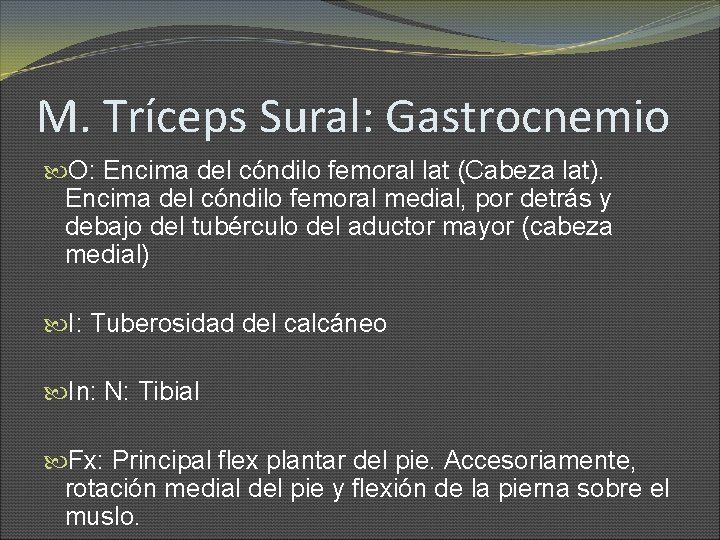 M. Tríceps Sural: Gastrocnemio

O: Encima del cóndilo femoral lat (Cabeza lat). Encima del cóndilo femoral medial, por detrás y debajo del tubérculo del aductor mayor (cabeza medial)

I: Tuberosidad del calcáneo

In: N: Tibial

Fx: Principal flex plantar del pie. Accesoriamente, rotación medial del pie y flexión de la pierna sobre el muslo.